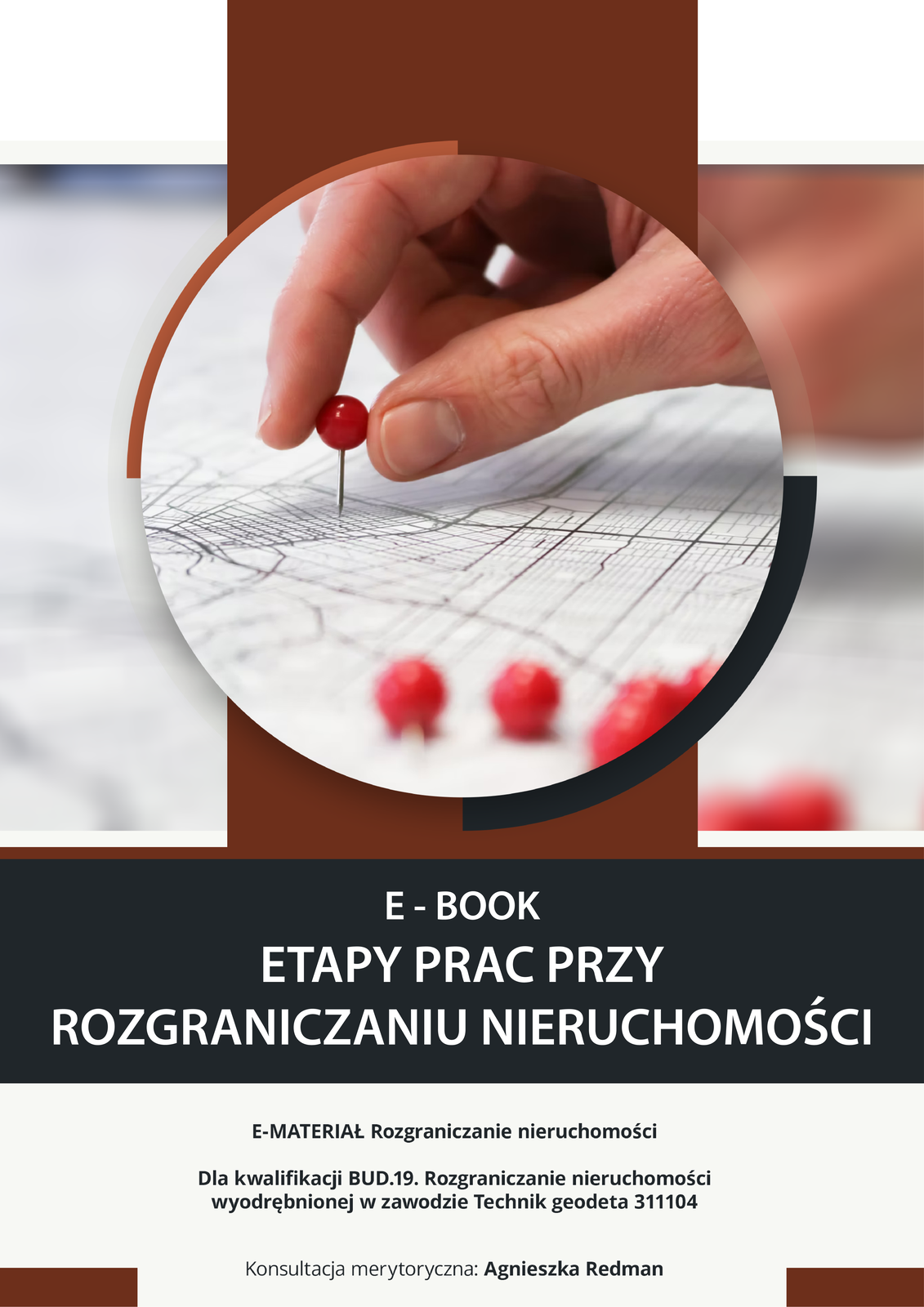 E - BOOK
ETAPY PRAC PRZY ROZGRANICZANIU NIERUCHOMOŚCI

E-MATERIAŁ Rozgraniczanie nieruchomości

Dla kwalifikacji BUD.19. Rozgraniczanie nieruchomości wyodrębnionej w zawodzie Technik geodeta 311104

Konsultacja merytoryczna: Agnieszka Redman